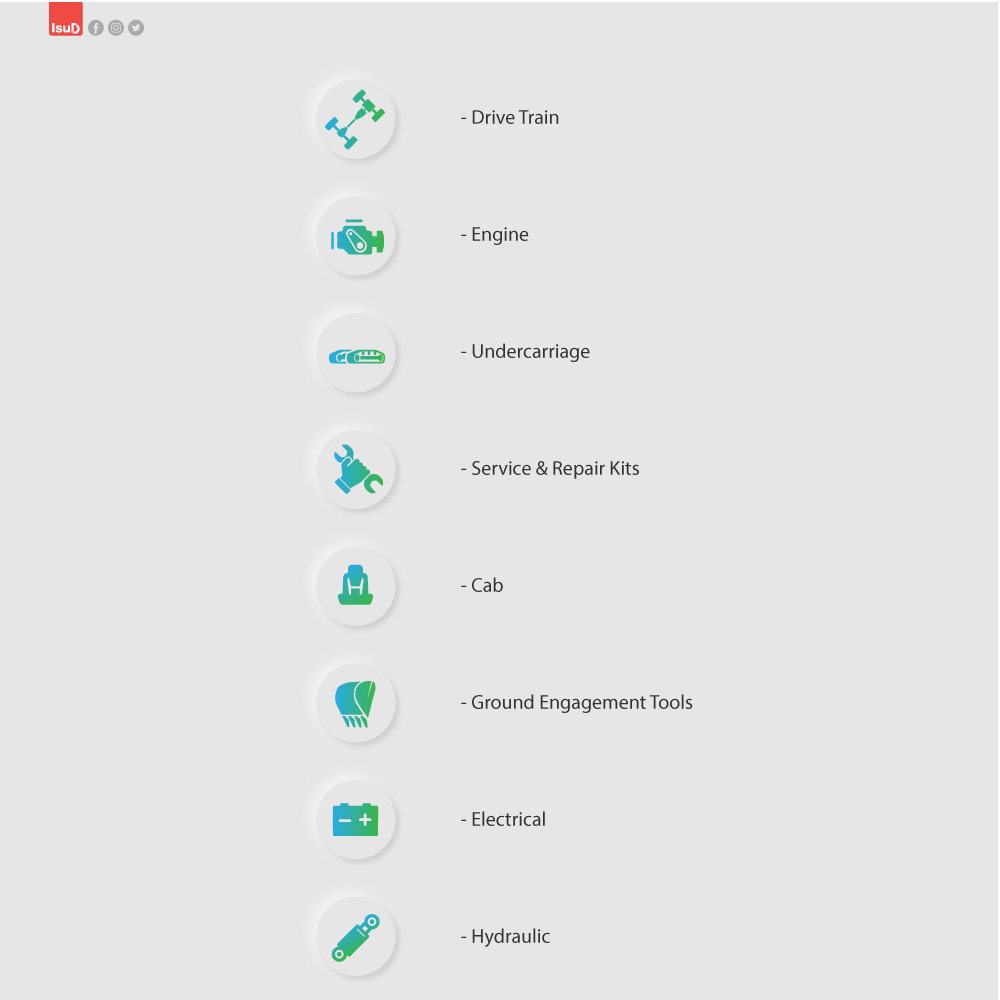 IsuD

- Drive Train

- Engine

- Undercarriage

- Service & Repair Kits

- Cab

- Ground Engagement Tools

- Electrical

- Hydraulic